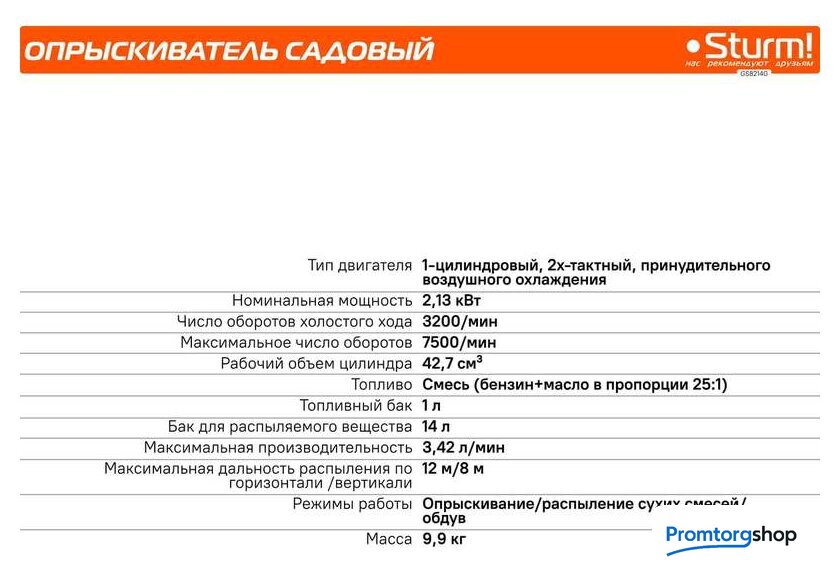 ОПРЫСКИВАТЕЛЬ САДОВЫЙ

Sturm!
нас рекомендуют друзьям
GS8214G

| | |
|---|---|
| Тип двигателя | 1-цилиндровый, 2х-тактный, принудительного воздушного охлаждения |
| Номинальная мощность | 2,13 кВт |
| Число оборотов холостого хода | 3200/мин |
| Максимальное число оборотов | 7500/мин |
| Рабочий объем цилиндра | 42,7 см$^3$ |
| Топливо | Смесь (бензин+масло в пропорции 25:1) |
| Топливный бак | 1 л |
| Бак для распыляемого вещества | 14 л |
| Максимальная производительность | 3,42 л/мин |
| Максимальная дальность распыления по горизонтали /вертикали | 12 м/8 м |
| Режимы работы | Опрыскивание/распыление сухих смесей/ обдув |
| Масса | 9,9 кг |

Promtorgshop